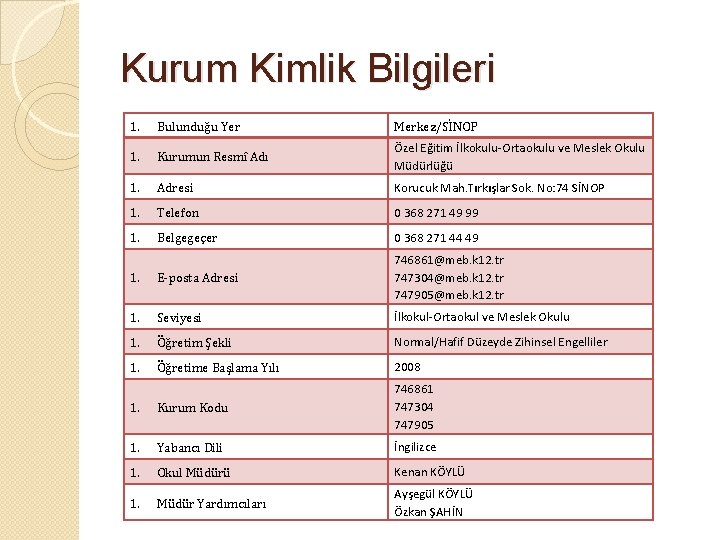 Kurum Kimlik Bilgileri

| | |
|---|---|
| 1. Bulunduğu Yer | Merkez/SİNOP |
| 1. Kurumun Resmî Adı | Özel Eğitim İlkokulu-Ortaokulu ve Meslek Okulu Müdürlüğü |
| 1. Adresi | Korucuk Mah.Tırkışlar Sok. No:74 SİNOP |
| 1. Telefon | 0 368 271 49 99 |
| 1. Belgegeçer | 0 368 271 44 49 |
| 1. E-posta Adresi | 746861@meb.k12.tr 747304@meb.k12.tr 747905@meb.k12.tr |
| 1. Seviyesi | İlkokul-Ortaokul ve Meslek Okulu |
| 1. Öğretim Şekli | Normal/Hafif Düzeyde Zihinsel Engelliler |
| 1. Öğretime Başlama Yılı | 2008 |
| 1. Kurum Kodu | 746861 747304 747905 |
| 1. Yabancı Dili | İngilizce |
| 1. Okul Müdürü | Kenan KÖYLÜ |
| 1. Müdür Yardımcıları | Ayşegül KÖYLÜ Özkan ŞAHİN |